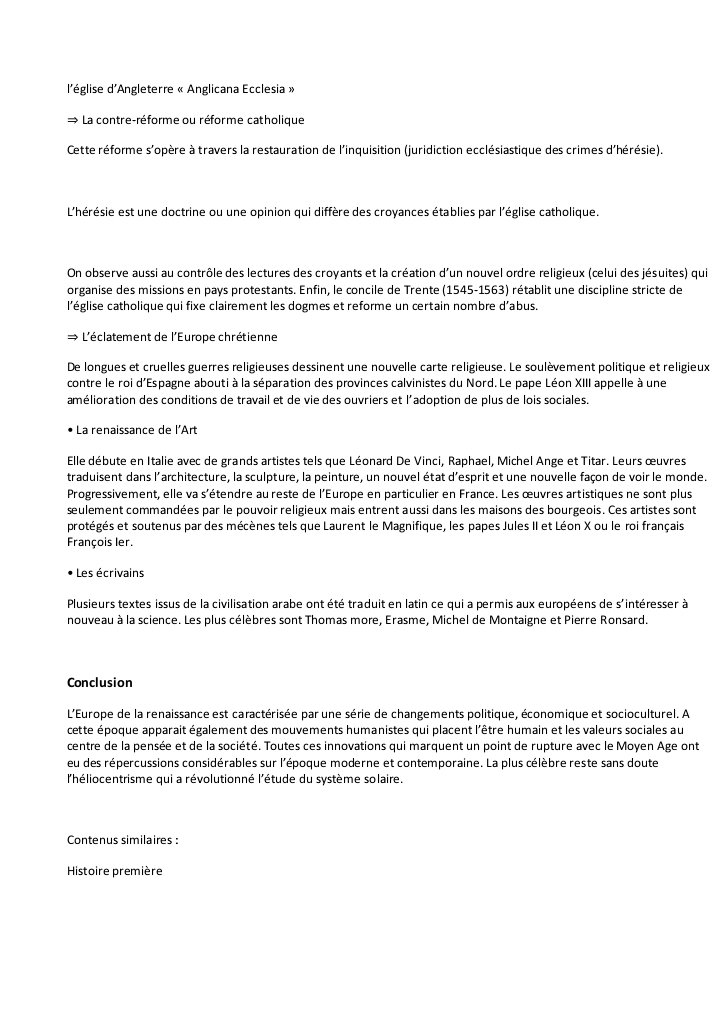 l'église d'Angleterre « Anglicana Ecclesia »

⇒ La contre-réforme ou réforme catholique

Cette réforme s'opère à travers la restauration de l'inquisition (juridiction ecclésiastique des crimes d'hérésie).

L'hérésie est une doctrine ou une opinion qui diffère des croyances établies par l'église catholique.

On observe aussi au contrôle des lectures des croyants et la création d'un nouvel ordre religieux (celui des jésuites) qui organise des missions en pays protestants. Enfin, le concile de Trente (1545-1563) rétablit une discipline stricte de l'église catholique qui fixe clairement les dogmes et reforme un certain nombre d'abus.

⇒ L'éclatement de l'Europe chrétienne

De longues et cruelles guerres religieuses dessinent une nouvelle carte religieuse. Le soulèvement politique et religieux contre le roi d'Espagne abouti à la séparation des provinces calvinistes du Nord. Le pape Léon XIII appelle à une amélioration des conditions de travail et de vie des ouvriers et l'adoption de plus de lois sociales.

• La renaissance de l'Art

Elle débute en Italie avec de grands artistes tels que Léonard De Vinci, Raphael, Michel Ange et Titar. Leurs œuvres traduisent dans l'architecture, la sculpture, la peinture, un nouvel état d'esprit et une nouvelle façon de voir le monde. Progressivement, elle va s'étendre au reste de l'Europe en particulier en France. Les œuvres artistiques ne sont plus seulement commandées par le pouvoir religieux mais entrent aussi dans les maisons des bourgeois. Ces artistes sont protégés et soutenus par des mécènes tels que Laurent le Magnifique, les papes Jules II et Léon X ou le roi français François Ier.

• Les écrivains

Plusieurs textes issus de la civilisation arabe ont été traduit en latin ce qui a permis aux européens de s'intéresser à nouveau à la science. Les plus célèbres sont Thomas more, Erasme, Michel de Montaigne et Pierre Ronsard.

Conclusion

L'Europe de la renaissance est caractérisée par une série de changements politique, économique et socioculturel. A cette époque apparait également des mouvements humanistes qui placent l'être humain et les valeurs sociales au centre de la pensée et de la société. Toutes ces innovations qui marquent un point de rupture avec le Moyen Age ont eu des répercussions considérables sur l'époque moderne et contemporaine. La plus célèbre reste sans doute l'héliocentrisme qui a révolutionné l'étude du système solaire.

Contenus similaires :

Histoire première